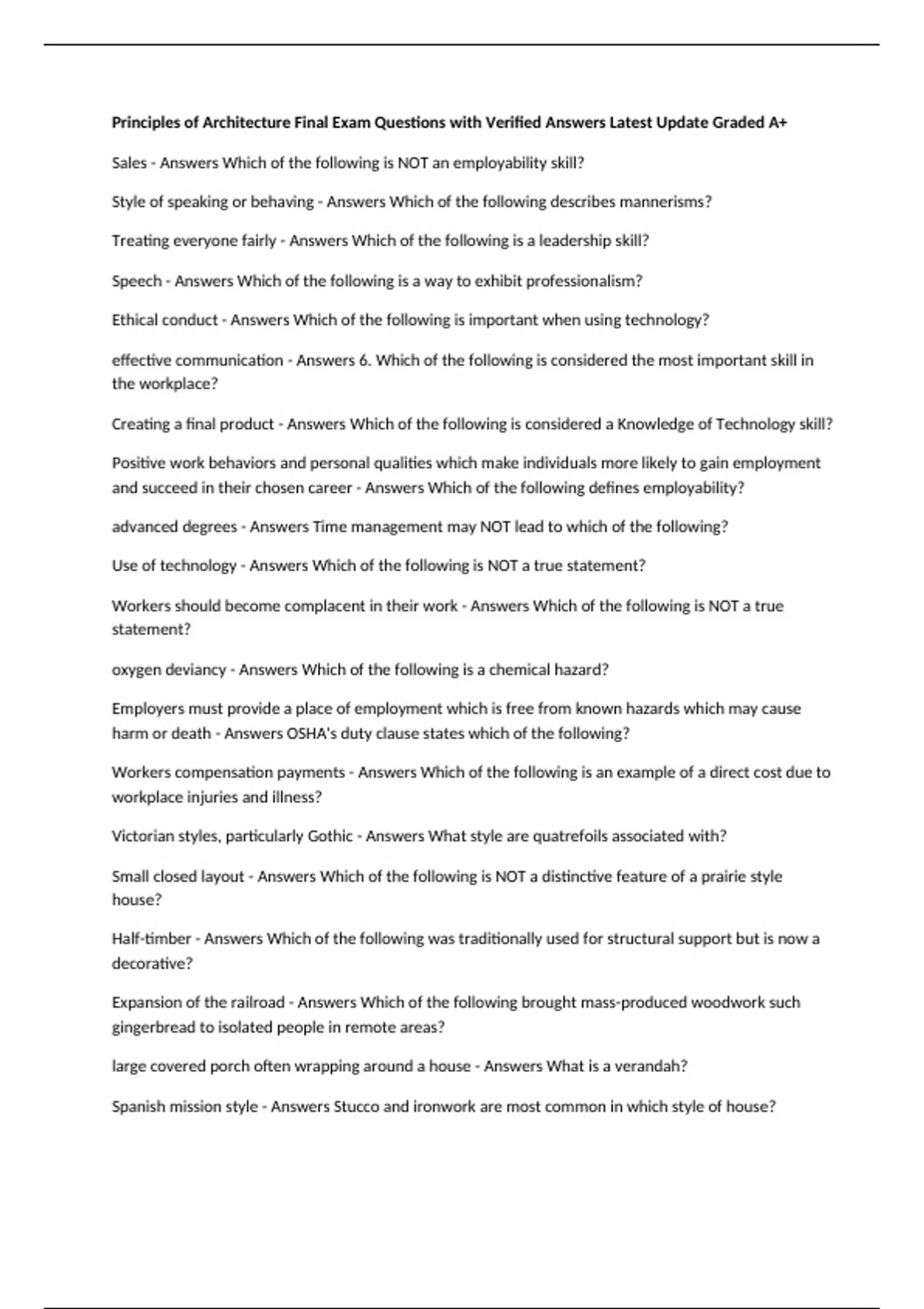 Principles of Architecture Final Exam Questions with Verified Answers Latest Update Graded A+

Sales - Answers Which of the following is NOT an employability skill?

Style of speaking or behaving - Answers Which of the following describes mannerisms?

Treating everyone fairly - Answers Which of the following is a leadership skill?

Speech - Answers Which of the following is a way to exhibit professionalism?

Ethical conduct - Answers Which of the following is important when using technology?

effective communication - Answers 6. Which of the following is considered the most important skill in the workplace?

Creating a final product - Answers Which of the following is considered a Knowledge of Technology skill?

Positive work behaviors and personal qualities which make individuals more likely to gain employment and succeed in their chosen career - Answers Which of the following defines employability?

advanced degrees - Answers Time management may NOT lead to which of the following?

Use of technology - Answers Which of the following is NOT a true statement?

Workers should become complacent in their work - Answers Which of the following is NOT a true statement?

oxygen deviancy - Answers Which of the following is a chemical hazard?

Employers must provide a place of employment which is free from known hazards which may cause harm or death - Answers OSHA's duty clause states which of the following?

Workers compensation payments - Answers Which of the following is an example of a direct cost due to workplace injuries and illness?

Victorian styles, particularly Gothic - Answers What style are quatrefoils associated with?

Small closed layout - Answers Which of the following is NOT a distinctive feature of a prairie style house?

Half-timber - Answers Which of the following was traditionally used for structural support but is now a decorative?

Expansion of the railroad - Answers Which of the following brought mass-produced woodwork such gingerbread to isolated people in remote areas?

large covered porch often wrapping around a house - Answers What is a verandah?

Spanish mission style - Answers Stucco and ironwork are most common in which style of house?